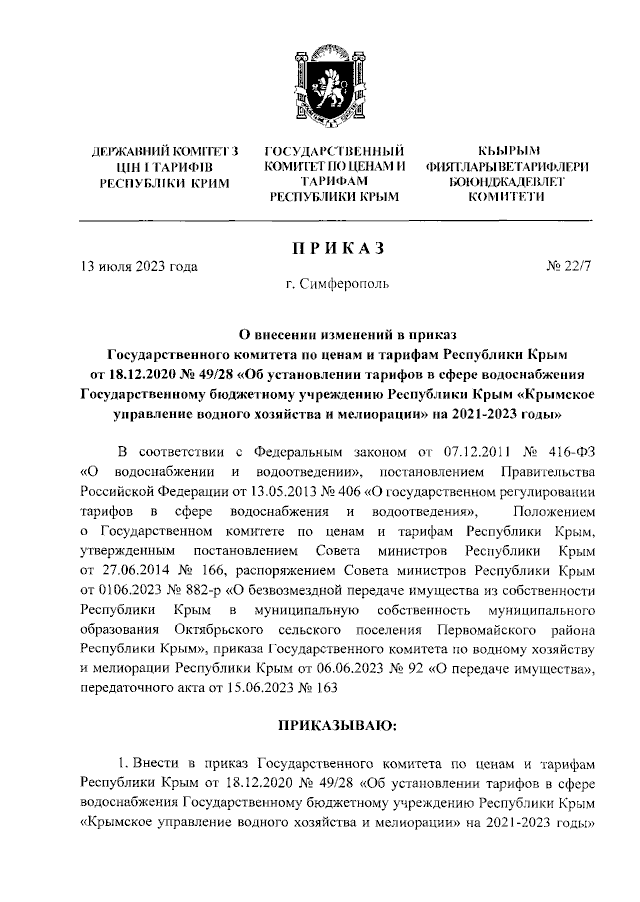 ДЕРЖАВНИЙ КОМІТЕТ З ЦІН І ТАРИФІВ РЕСПУБЛІКИ КРИМ

ГОСУДАРСТВЕННЫЙ КОМИТЕТ ПО ЦЕНАМ И ТАРИФАМ РЕСПУБЛИКИ КРЫМ

КЪЫРЫМ ФИЯТЛАРЫ ВЕ ТАРИФЛЕРИ БОЮНДЖА ДЕВЛЕТ КОМИТЕТИ

ПРИКАЗ

13 июля 2023 года

№ 22/7

г. Симферополь

О внесении изменений в приказ Государственного комитета по ценам и тарифам Республики Крым от 18.12.2020 № 49/28 «Об установлении тарифов в сфере водоснабжения Государственному бюджетному учреждению Республики Крым «Крымское управление водного хозяйства и мелиорации» на 2021-2023 годы»

В соответствии с Федеральным законом от 07.12.2011 № 416-ФЗ «О водоснабжении и водоотведении», постановлением Правительства Российской Федерации от 13.05.2013 № 406 «О государственном регулировании тарифов в сфере водоснабжения и водоотведения», Положением о Государственном комитете по ценам и тарифам Республики Крым, утвержденным постановлением Совета министров Республики Крым от 27.06.2014 № 166, распоряжением Совета министров Республики Крым от 0106.2023 № 882-р «О безвозмездной передаче имущества из собственности Республики Крым в муниципальную собственность муниципального образования Октябрьского сельского поселения Первомайского района Республики Крым», приказа Государственного комитета по водному хозяйству и мелиорации Республики Крым от 06.06.2023 № 92 «О передаче имущества», передаточного акта от 15.06.2023 № 163

ПРИКАЗЫВАЮ:

1. Внести в приказ Государственного комитета по ценам и тарифам Республики Крым от 18.12.2020 № 49/28 «Об установлении тарифов в сфере водоснабжения Государственному бюджетному учреждению Республики Крым «Крымское управление водного хозяйства и мелиорации» на 2021-2023 годы»